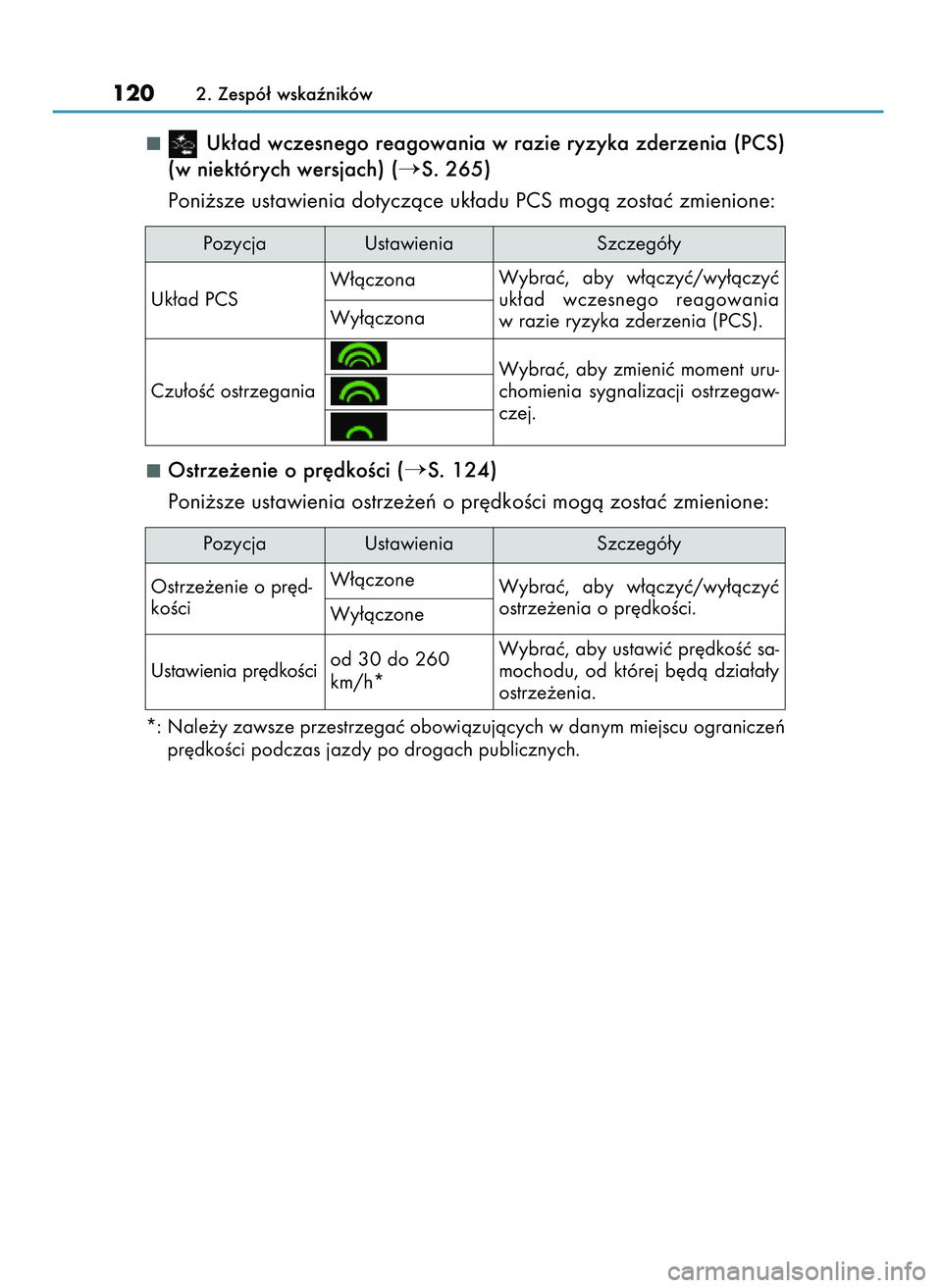 120 2. Zespół wskaźników

■ Układ wczesnego reagowania w razie ryzyka zderzenia (PCS) (w niektórych wersjach) (→S. 265)

Poniższe ustawienia dotyczące układu PCS mogą zostać zmienione:

| Pozycja | Ustawienia | Szczegóły |
|---|---|---|
| Układ PCS | Włączona | Wybrać, aby włączyć/wyłączyć układ wczesnego reagowania w razie ryzyka zderzenia (PCS). |
| | Wyłączona | |
| Czułość ostrzegania | | Wybrać, aby zmienić moment uruchomienia sygnalizacji ostrzegawczej. |
| | | |
| | | |

■ Ostrzeżenie o prędkości (→S. 124)

Poniższe ustawienia ostrzeżeń o prędkości mogą zostać zmienione:

| Pozycja | Ustawienia | Szczegóły |
|---|---|---|
| Ostrzeżenie o prędkości | Włączone | Wybrać, aby włączyć/wyłączyć ostrzeżenia o prędkości. |
| | Wyłączone | |
| Ustawienia prędkości | od 30 do 260 km/h* | Wybrać, aby ustawić prędkość samochodu, od której będą działały ostrzeżenia. |

*: Należy zawsze przestrzegać obowiązujących w danym miejscu ograniczeń prędkości podczas jazdy po drogach publicznych.

carmanualsonline.info